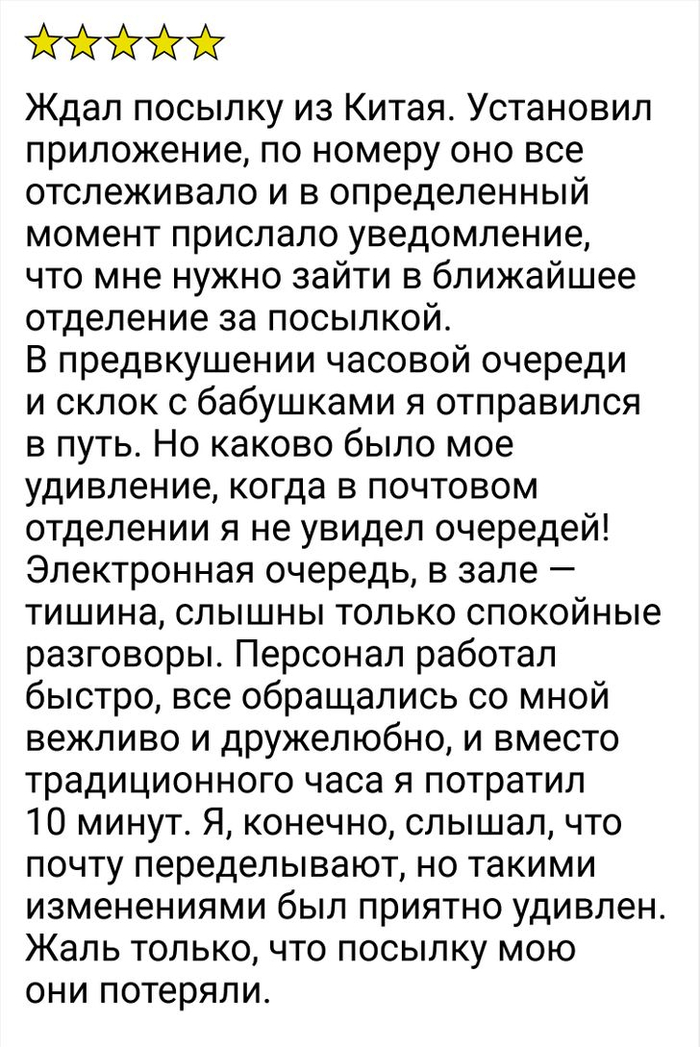 ☆☆☆☆☆

Ждал посылку из Китая. Установил приложение, по номеру оно все отслеживало и в определенный момент прислало уведомление, что мне нужно зайти в ближайшее отделение за посылкой.
В предвкушении часовой очереди и склок с бабушками я отправился в путь. Но каково было мое удивление, когда в почтовом отделении я не увидел очередей! Электронная очередь, в зале — тишина, слышны только спокойные разговоры. Персонал работал быстро, все обращались со мной вежливо и дружелюбно, и вместо традиционного часа я потратил 10 минут. Я, конечно, слышал, что почту переделывают, но такими изменениями был приятно удивлен. Жаль только, что посылку мою они потеряли.